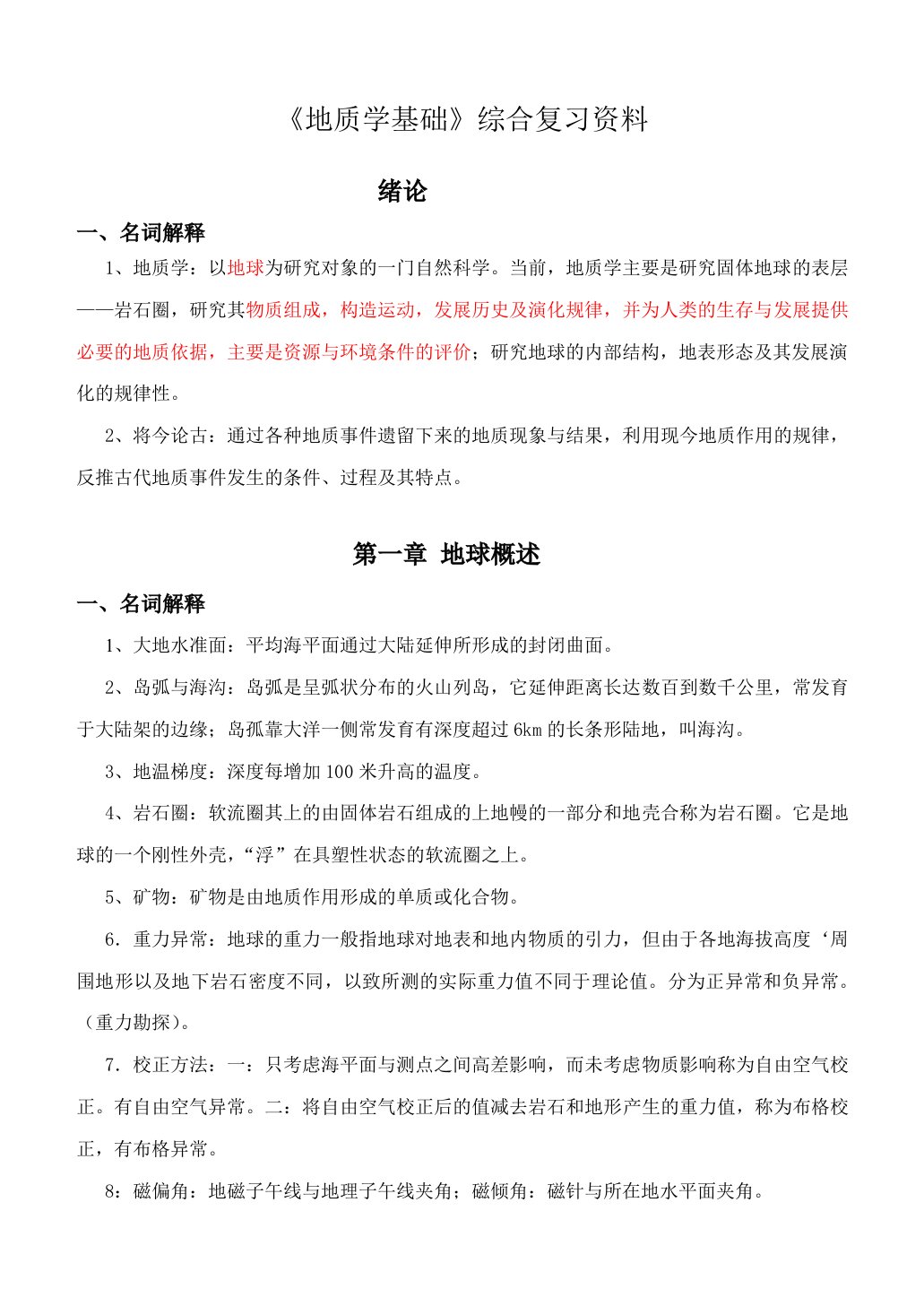 《地质学基础》综合复习资料

绪论

一、名词解释

1、地质学：以地球为研究对象的一门自然科学。当前，地质学主要是研究固体地球的表层——岩石圈，研究其物质组成，构造运动，发展历史及演化规律，并为人类的生存与发展提供必要的地质依据，主要是资源与环境条件的评价；研究地球的内部结构，地表形态及其发展演化的规律性。

2、将今论古：通过各种地质事件遗留下来的地质现象与结果，利用现今地质作用的规律，反推古代地质事件发生的条件、过程及其特点。

第一章 地球概述

一、名词解释

1、大地水准面：平均海平面通过大陆延伸所形成的封闭曲面。

2、岛弧与海沟：岛弧是呈弧状分布的火山列岛，它延伸距离长达数百到数千公里，常发育于大陆架的边缘；岛孤靠大洋一侧常发育有深度超过 6km 的长条形陆地，叫海沟。

3、地温梯度：深度每增加 100 米升高的温度。

4、岩石圈：软流圈其上的由固体岩石组成的上地幔的一部分和地壳合称为岩石圈。它是地球的一个刚性外壳，“浮”在具塑性状态的软流圈之上。

5、矿物：矿物是由地质作用形成的单质或化合物。

6．重力异常：地球的重力一般指地球对地表和地内物质的引力，但由于各地海拔高度‘周围地形以及地下岩石密度不同，以致所测的实际重力值不同于理论值。分为正异常和负异常。（重力勘探）。

7．校正方法：一：只考虑海平面与测点之间高差影响，而未考虑物质影响称为自由空气校正。有自由空气异常。二：将自由空气校正后的值减去岩石和地形产生的重力值，称为布格校正，有布格异常。

8：磁偏角：地磁子午线与地理子午线夹角；磁倾角：磁针与所在地水平面夹角。